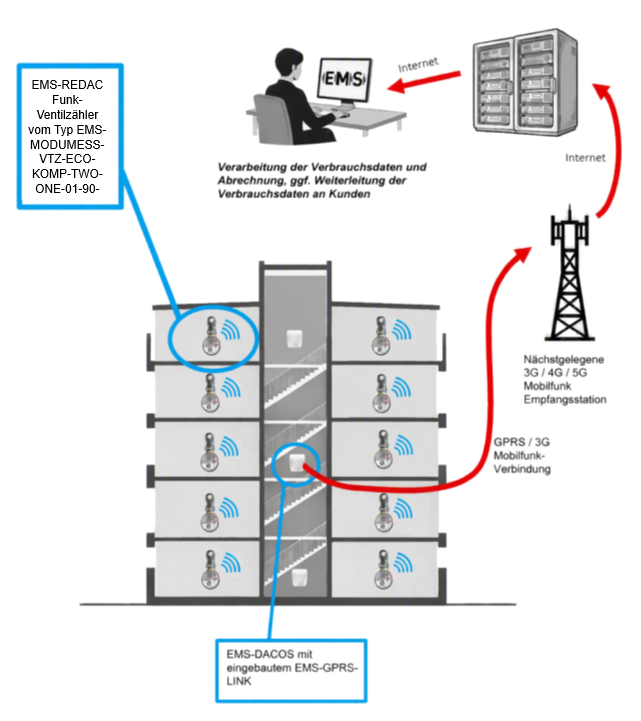 EMS-REDAC Funk-Ventilzähler vom Typ EMS-MODUMESS-VTZ-ECO-KOMP-TWO-ONE-01-90-

EMS

Internet

Internet

Verarbeitung der Verbrauchsdaten und Abrechnung, ggf. Weiterleitung der Verbrauchsdaten an Kunden

Nächstgelegene 3G / 4G / 5G Mobilfunk Empfangsstation

GPRS / 3G Mobilfunk-Verbindung

EMS-DACOS mit eingebautem EMS-GPRS-LINK